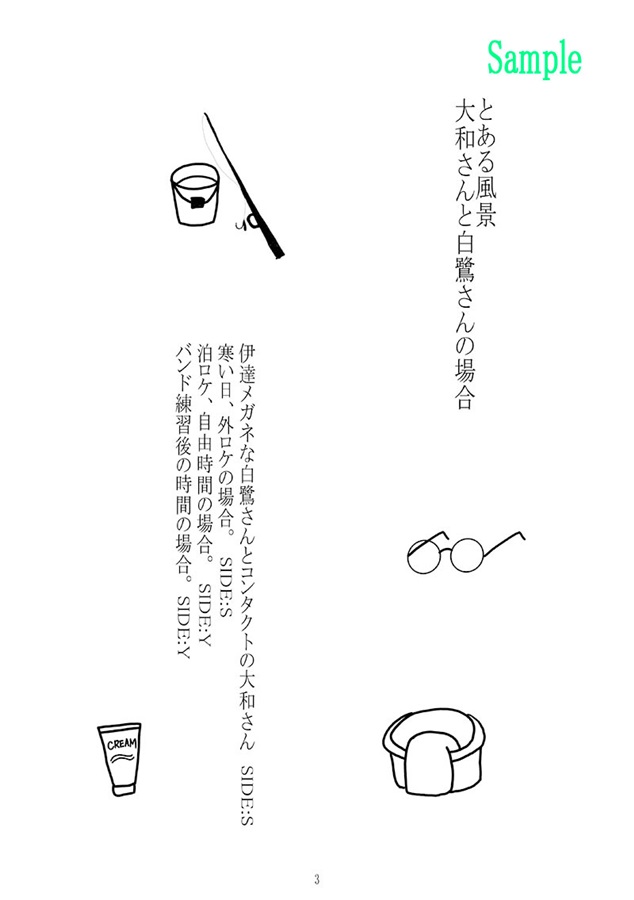 Sample

とある風景
大和さんと白鷺さんの場合

伊達メガネな白鷺さんとコンタクトの大和さん　SIDE:S
寒い日、外ロケの場合。　SIDE:S
泊ロケ、自由時間の場合。　SIDE:Y
バンド練習後の時間の場合。　SIDE:Y

CREAM

3